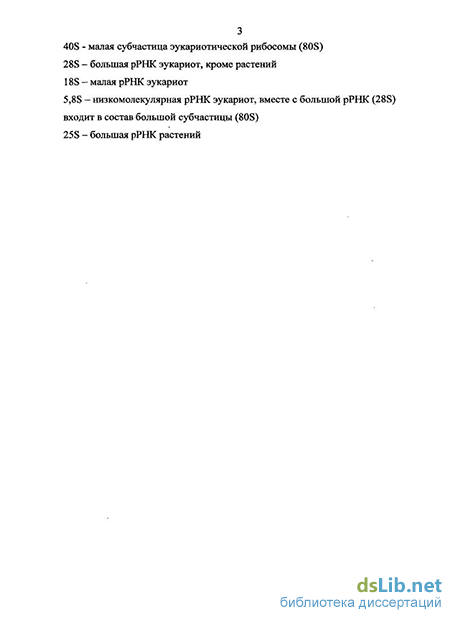 3

40S - малая субчастица эукариотической рибосомы (80S)

28S – большая рРНК эукариот, кроме растений

18S – малая рРНК эукариот

5,8S – низкомолекулярная рРНК эукариот, вместе с большой рРНК (28S) входит в состав большой субчастицы (80S)

25S – большая рРНК растений

dsLib.net
библиотека диссертаций